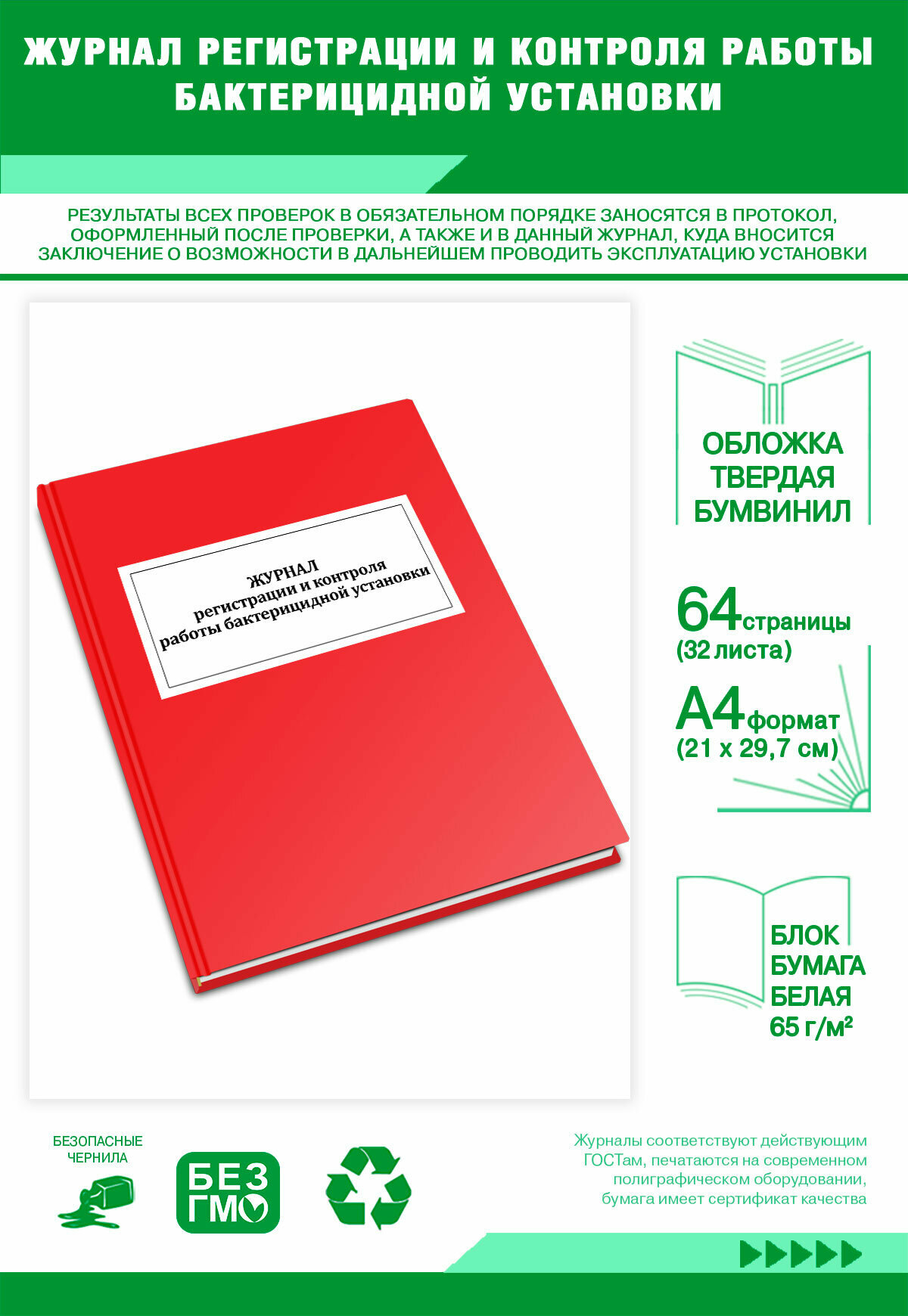 ЖУРНАЛ РЕГИСТРАЦИИ И КОНТРОЛЯ РАБОТЫ БАКТЕРИЦИДНОЙ УСТАНОВКИ

РЕЗУЛЬТАТЫ ВСЕХ ПРОВЕРОК В ОБЯЗАТЕЛЬНОМ ПОРЯДКЕ ЗАНОСЯТСЯ В ПРОТОКОЛ, ОФОРМЛЕННЫЙ ПОСЛЕ ПРОВЕРКИ, А ТАКЖЕ И В ДАННЫЙ ЖУРНАЛ, КУДА ВНОСИТСЯ ЗАКЛЮЧЕНИЕ О ВОЗМОЖНОСТИ В ДАЛЬНЕЙШЕМ ПРОВОДИТЬ ЭКСПЛУАТАЦИЮ УСТАНОВКИ

ЖУРНАЛ
регистрации и контроля
работы бактерицидной установки

ОБЛОЖКА
ТВЕРДАЯ
БУМВИНИЛ

64 страницы
(32 листа)

А4 формат
(21 х 29,7 см)

БЛОК
БУМАГА
БЕЛАЯ
65 г/м²

БЕЗОПАСНЫЕ
ЧЕРНИЛА

БЕЗ
ГМО

Журналы соответствуют действующим ГОСТам, печатаются на современном полиграфическом оборудовании, бумага имеет сертификат качества